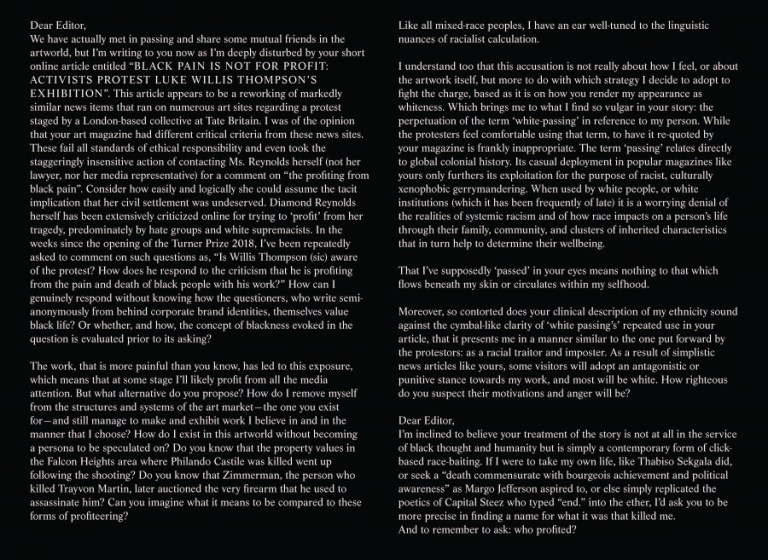 Dear Editor,
We have actually met in passing and share some mutual friends in the artworld, but I'm writing to you now as I'm deeply disturbed by your short online article entitled "BLACK PAIN IS NOT FOR PROFIT: ACTIVISTS PROTEST LUKE WILLIS THOMPSON'S EXHIBITION". This article appears to be a reworking of markedly similar news items that ran on numerous art sites regarding a protest staged by a London-based collective at Tate Britain. I was of the opinion that your art magazine had different critical criteria from these news sites. These fail all standards of ethical responsibility and even took the staggeringly insensitive action of contacting Ms. Reynolds herself (not her lawyer, nor her media representative) for a comment on "the profiting from black pain". Consider how easily and logically she could assume the tacit implication that her civil settlement was undeserved. Diamond Reynolds herself has been extensively criticized online for trying to 'profit' from her tragedy, predominately by hate groups and white supremacists. In the weeks since the opening of the Turner Prize 2018, I've been repeatedly asked to comment on such questions as, "Is Willis Thompson (sic) aware of the protest? How does he respond to the criticism that he is profiting from the pain and death of black people with his work?" How can I genuinely respond without knowing how the questioners, who write semi-anonymously from behind corporate brand identities, themselves value black life? Or whether, and how, the concept of blackness evoked in the question is evaluated prior to its asking?

The work, that is more painful than you know, has led to this exposure, which means that at some stage I'll likely profit from all the media attention. But what alternative do you propose? How do I remove myself from the structures and systems of the art market—the one you exist for—and still manage to make and exhibit work I believe in and in the manner that I choose? How do I exist in this artworld without becoming a persona to be speculated on? Do you know that the property values in the Falcon Heights area where Philando Castile was killed went up following the shooting? Do you know that Zimmerman, the person who killed Trayvon Martin, later auctioned the very firearm that he used to assassinate him? Can you imagine what it means to be compared to these forms of profiteering?

Like all mixed-race peoples, I have an ear well-tuned to the linguistic nuances of racialist calculation.

I understand too that this accusation is not really about how I feel, or about the artwork itself, but more to do with which strategy I decide to adopt to fight the charge, based as it is on how you render my appearance as whiteness. Which brings me to what I find so vulgar in your story: the perpetuation of the term 'white-passing' in reference to my person. While the protesters feel comfortable using that term, to have it re-quoted by your magazine is frankly inappropriate. The term 'passing' relates directly to global colonial history. Its casual deployment in popular magazines like yours only furthers its exploitation for the purpose of racist, culturally xenophobic gerrymandering. When used by white people, or white institutions (which it has been frequently of late) it is a worrying denial of the realities of systemic racism and of how race impacts on a person's life through their family, community, and clusters of inherited characteristics that in turn help to determine their wellbeing.

That I've supposedly 'passed' in your eyes means nothing to that which flows beneath my skin or circulates within my selfhood.

Moreover, so contorted does your clinical description of my ethnicity sound against the cymbal-like clarity of 'white passing's' repeated use in your article, that it presents me in a manner similar to the one put forward by the protestors: as a racial traitor and imposter. As a result of simplistic news articles like yours, some visitors will adopt an antagonistic or punitive stance towards my work, and most will be white. How righteous do you suspect their motivations and anger will be?

Dear Editor,
I'm inclined to believe your treatment of the story is not at all in the service of black thought and humanity but is simply a contemporary form of click-based race-baiting. If I were to take my own life, like Thabiso Sekgala did, or seek a "death commensurate with bourgeois achievement and political awareness" as Margo Jefferson aspired to, or else simply replicated the poetics of Capital Steez who typed "end." into the ether, I'd ask you to be more precise in finding a name for what it was that killed me.
And to remember to ask: who profited?